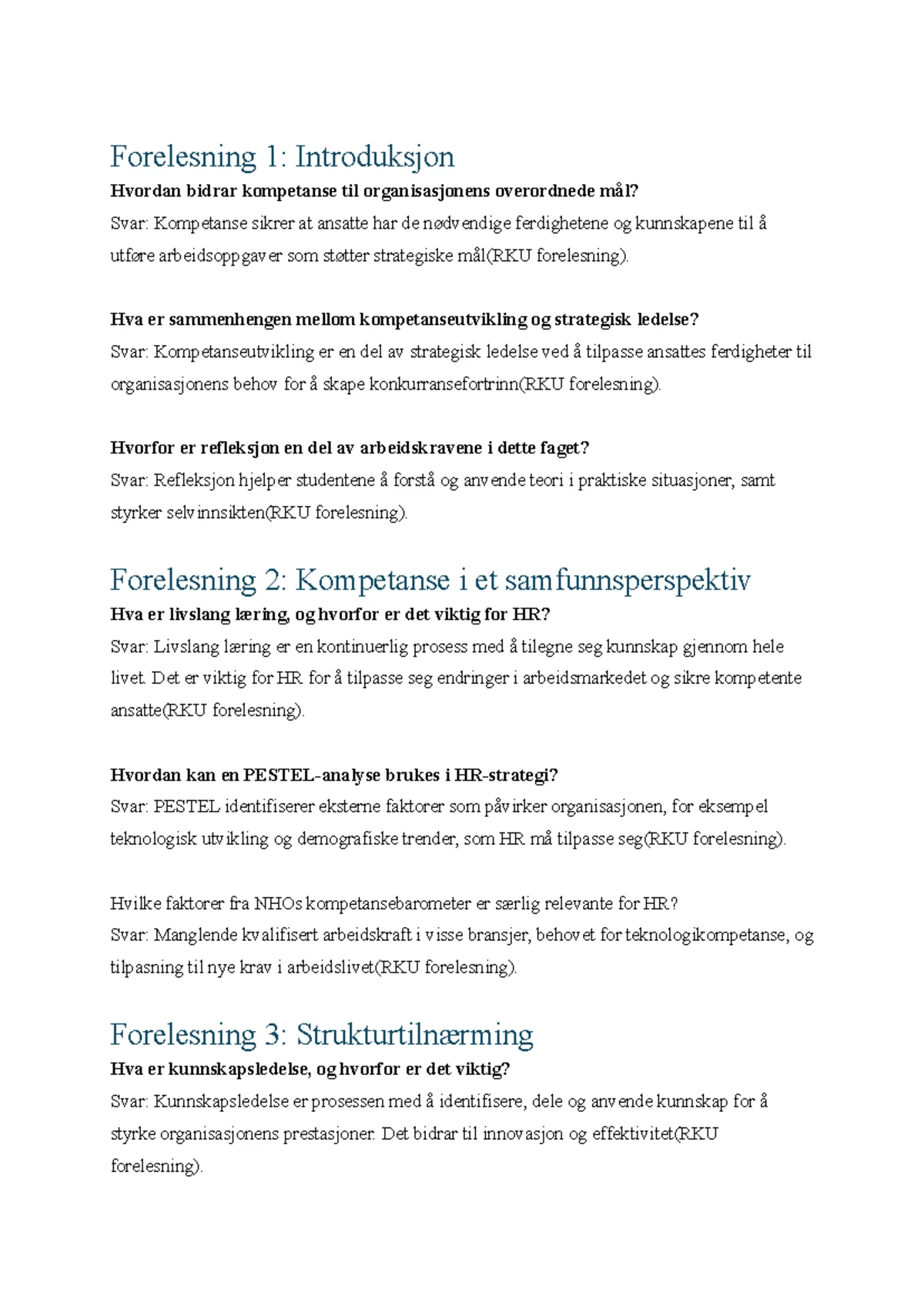 Forelesning 1: Introduksjon

Hvordan bidrar kompetanse til organisasjonens overordnede mål?
Svar: Kompetanse sikrer at ansatte har de nødvendige ferdighetene og kunnskapene til å utføre arbeidsoppgaver som støtter strategiske mål(RKU forelesning).

Hva er sammenhengen mellom kompetanseutvikling og strategisk ledelse?
Svar: Kompetanseutvikling er en del av strategisk ledelse ved å tilpasse ansattes ferdigheter til organisasjonens behov for å skape konkurransefortrinn(RKU forelesning).

Hvorfor er refleksjon en del av arbeidskravene i dette faget?
Svar: Refleksjon hjelper studentene å forstå og anvende teori i praktiske situasjoner, samt styrker selvinnsikten(RKU forelesning).

Forelesning 2: Kompetanse i et samfunnsperspektiv

Hva er livslang læring, og hvorfor er det viktig for HR?
Svar: Livslang læring er en kontinuerlig prosess med å tilegne seg kunnskap gjennom hele livet. Det er viktig for HR for å tilpasse seg endringer i arbeidsmarkedet og sikre kompetente ansatte(RKU forelesning).

Hvordan kan en PESTEL-analyse brukes i HR-strategi?
Svar: PESTEL identifiserer eksterne faktorer som påvirker organisasjonen, for eksempel teknologisk utvikling og demografiske trender, som HR må tilpasse seg(RKU forelesning).

Hvilke faktorer fra NHOs kompetansebarometer er særlig relevante for HR?
Svar: Manglende kvalifisert arbeidskraft i visse bransjer, behovet for teknologikompetanse, og tilpasning til nye krav i arbeidslivet(RKU forelesning).

Forelesning 3: Strukturtilnærming

Hva er kunnskapsledelse, og hvorfor er det viktig?
Svar: Kunnskapsledelse er prosessen med å identifisere, dele og anvende kunnskap for å styrke organisasjonens prestasjoner. Det bidrar til innovasjon og effektivitet(RKU forelesning).